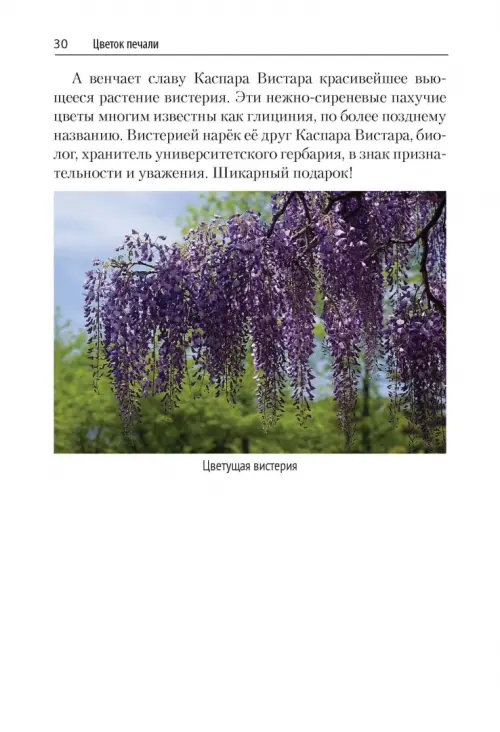 30 Цветок печали

А венчает славу Каспара Вистара красивейшее вьющееся растение вистерия. Эти нежно-сиреневые пахучие цветы многим известны как глициния, по более позднему названию. Вистерией нарёк её друг Каспара Вистара, биолог, хранитель университетского гербария, в знак признательности и уважения. Шикарный подарок!

Цветущая вистерия